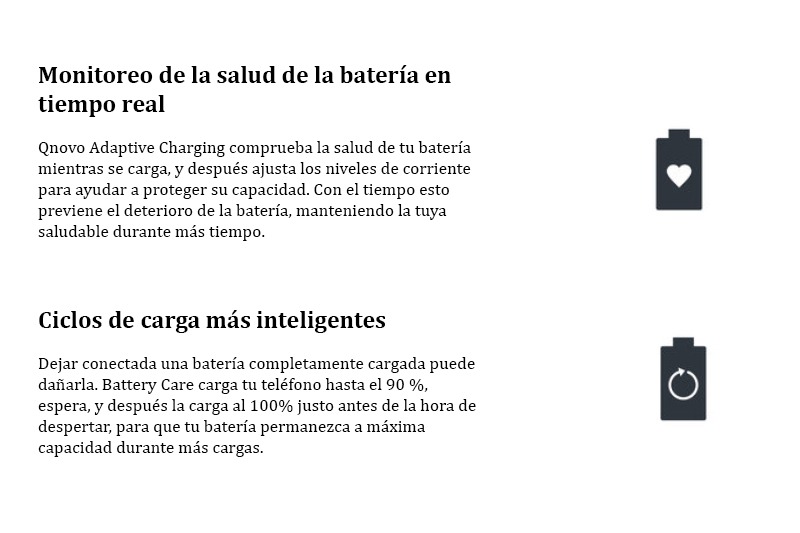 Monitoreo de la salud de la batería en tiempo real

Qnovo Adaptive Charging comprueba la salud de tu batería mientras se carga, y después ajusta los niveles de corriente para ayudar a proteger su capacidad. Con el tiempo esto previene el deterioro de la batería, manteniendo la tuya saludable durante más tiempo.

Ciclos de carga más inteligentes

Dejar conectada una batería completamente cargada puede dañarla. Battery Care carga tu teléfono hasta el 90 %, espera, y después la carga al 100% justo antes de la hora de despertar, para que tu batería permanezca a máxima capacidad durante más cargas.